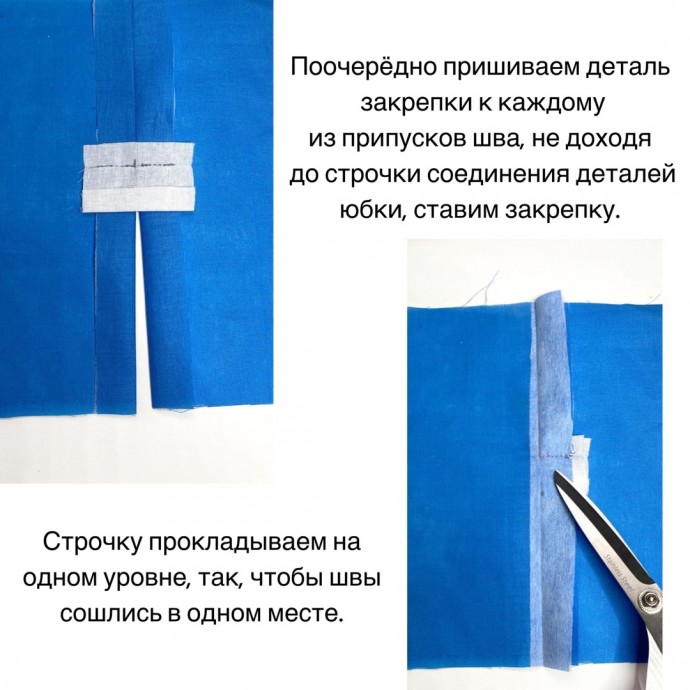 Поочерёдно пришиваем деталь закрепки к каждому из припусков шва, не доходя до строчки соединения деталей юбки, ставим закрепку.

Строчку прокладываем на одном уровне, так, чтобы швы сошлись в одном месте.